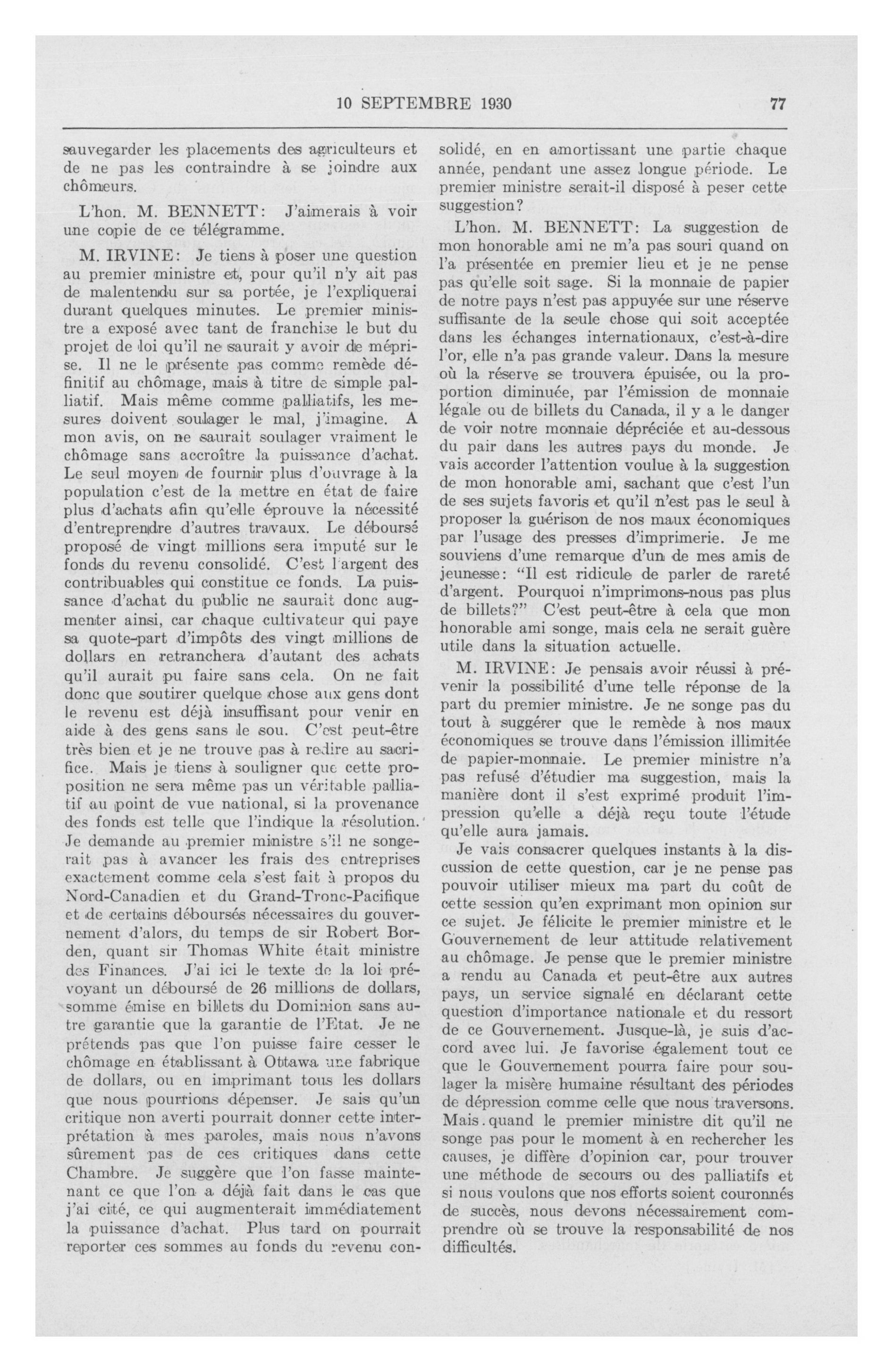 10 SEPTEMBRE 1930 77

sauvegarder les placements des agriculteurs et de ne pas les contraindre à se joindre aux chômeurs.

L'hon. M. BENNETT: J'aimerais à voir une copie de ce télégramme.

M. IRVINE: Je tiens à poser une question au premier ministre et, pour qu'il n'y ait pas de malentendu sur sa portée, je l'expliquerai durant quelques minutes. Le premier ministre a exposé avec tant de franchise le but du projet de loi qu'il ne saurait y avoir de méprise. Il ne le présente pas comme remède définitif au chômage, mais à titre de simple palliatif. Mais même comme palliatifs, les mesures doivent soulager le mal, j'imagine. A mon avis, on ne saurait soulager vraiment le chômage sans accroître la puissance d'achat. Le seul moyen de fournir plus d'ouvrage à la population c'est de la mettre en état de faire plus d'achats afin qu'elle éprouve la nécessité d'entreprendre d'autres travaux. Le déboursé proposé de vingt millions sera imputé sur le fonds du revenu consolidé. C'est l'argent des contribuables qui constitue ce fonds. La puissance d'achat du public ne saurait donc augmenter ainsi, car chaque cultivateur qui paye sa quote-part d'impôts des vingt millions de dollars en retranchera d'autant des achats qu'il aurait pu faire sans cela. On ne fait donc que soutirer quelque chose aux gens dont le revenu est déjà insuffisant pour venir en aide à des gens sans le sou. C'est peut-être très bien et je ne trouve pas à redire au sacrifice. Mais je tiens à souligner que cette proposition ne sera même pas un véritable palliatif au point de vue national, si la provenance des fonds est telle que l'indique la résolution. Je demande au premier ministre s'il ne songerait pas à avancer les frais des entreprises exactement comme cela s'est fait à propos du Nord-Canadien et du Grand-Tronc-Pacifique et de certains déboursés nécessaires du gouvernement d'alors, du temps de sir Robert Borden, quant sir Thomas White était ministre des Finances. J'ai ici le texte de la loi prévoyant un déboursé de 26 millions de dollars, somme émise en billets du Dominion sans autre garantie que la garantie de l'Etat. Je ne prétends pas que l'on puisse faire cesser le chômage en établissant à Ottawa une fabrique de dollars, ou en imprimant tous les dollars que nous pourrions dépenser. Je sais qu'un critique non averti pourrait donner cette interprétation à mes paroles, mais nous n'avons sûrement pas de ces critiques dans cette Chambre. Je suggère que l'on fasse maintenant ce que l'on a déjà fait dans le cas que j'ai cité, ce qui augmenterait immédiatement la puissance d'achat. Plus tard on pourrait reporter ces sommes au fonds du revenu consolidé, en en amortissant une partie chaque année, pendant une assez longue période. Le premier ministre serait-il disposé à peser cette suggestion?

L'hon. M. BENNETT: La suggestion de mon honorable ami ne m'a pas souri quand on l'a présentée en premier lieu et je ne pense pas qu'elle soit sage. Si la monnaie de papier de notre pays n'est pas appuyée sur une réserve suffisante de la seule chose qui soit acceptée dans les échanges internationaux, c'est-à-dire l'or, elle n'a pas grande valeur. Dans la mesure où la réserve se trouvera épuisée, ou la proportion diminuée, par l'émission de monnaie légale ou de billets du Canada, il y a le danger de voir notre monnaie dépréciée et au-dessous du pair dans les autres pays du monde. Je vais accorder l'attention voulue à la suggestion de mon honorable ami, sachant que c'est l'un de ses sujets favoris et qu'il n'est pas le seul à proposer la guérison de nos maux économiques par l'usage des presses d'imprimerie. Je me souviens d'une remarque d'un de mes amis de jeunesse: "Il est ridicule de parler de rareté d'argent. Pourquoi n'imprimons-nous pas plus de billets?" C'est peut-être à cela que mon honorable ami songe, mais cela ne serait guère utile dans la situation actuelle.

M. IRVINE: Je pensais avoir réussi à prévenir la possibilité d'une telle réponse de la part du premier ministre. Je ne songe pas du tout à suggérer que le remède à nos maux économiques se trouve dans l'émission illimitée de papier-monnaie. Le premier ministre n'a pas refusé d'étudier ma suggestion, mais la manière dont il s'est exprimé produit l'impression qu'elle a déjà reçu toute l'étude qu'elle aura jamais.

Je vais consacrer quelques instants à la discussion de cette question, car je ne pense pas pouvoir utiliser mieux ma part du coût de cette session qu'en exprimant mon opinion sur ce sujet. Je félicite le premier ministre et le Gouvernement de leur attitude relativement au chômage. Je pense que le premier ministre a rendu au Canada et peut-être aux autres pays, un service signalé en déclarant cette question d'importance nationale et du ressort de ce Gouvernement. Jusque-là, je suis d'accord avec lui. Je favorise également tout ce que le Gouvernement pourra faire pour soulager la misère humaine résultant des périodes de dépression comme celle que nous traversons. Mais quand le premier ministre dit qu'il ne songe pas pour le moment à en rechercher les causes, je diffère d'opinion car, pour trouver une méthode de secours ou des palliatifs et si nous voulons que nos efforts soient couronnés de succès, nous devons nécessairement comprendre où se trouve la responsabilité de nos difficultés.